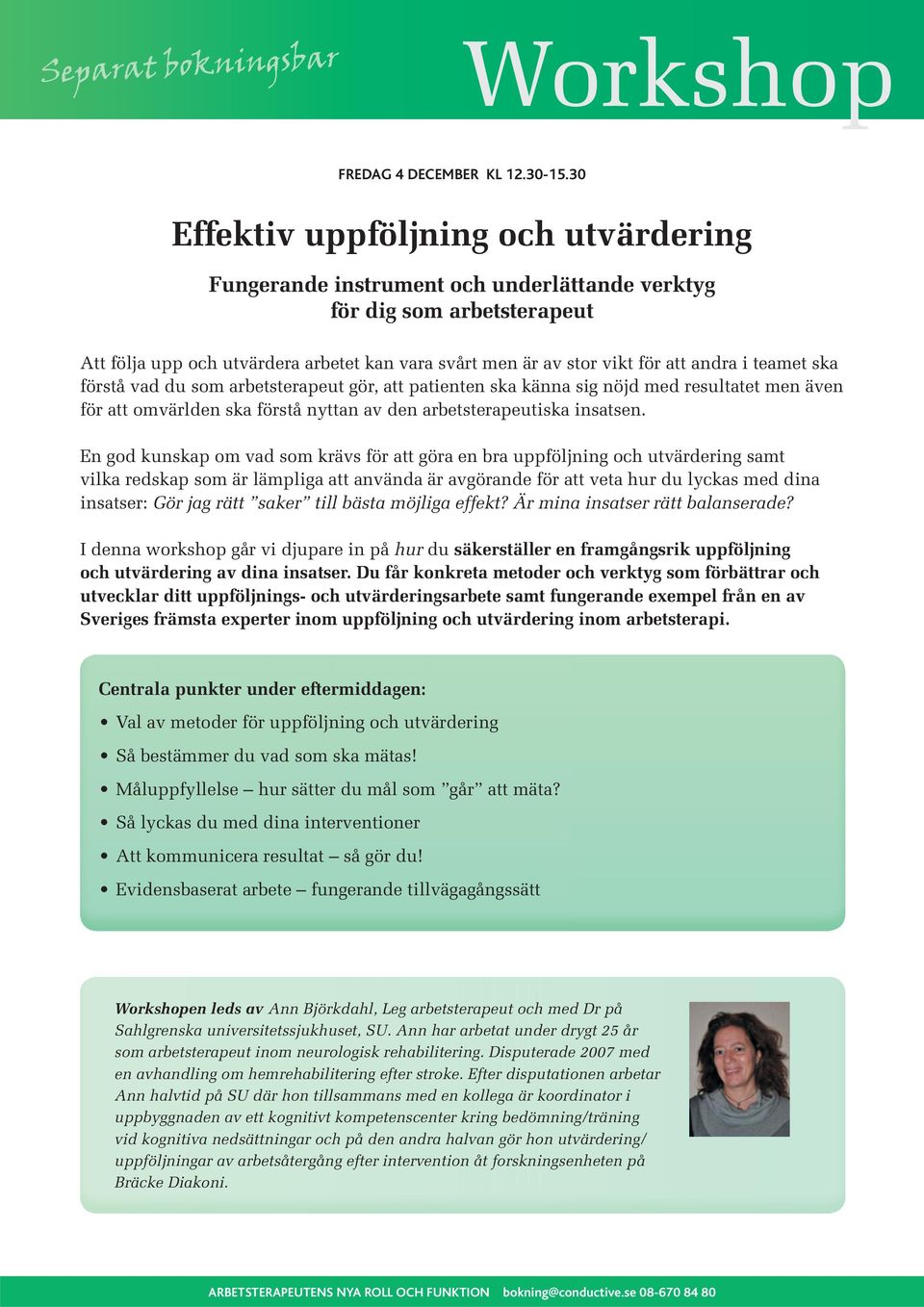 Separat bokningsbar

Workshop

FREDAG 4 DECEMBER KL 12.30-15.30

Effektiv uppföljning och utvärdering

Fungerande instrument och underlättande verktyg för dig som arbetsterapeut

Att följa upp och utvärdera arbetet kan vara svårt men är av stor vikt för att andra i teamet ska förstå vad du som arbetsterapeut gör, att patienten ska känna sig nöjd med resultatet men även för att omvärlden ska förstå nyttan av den arbetsterapeutiska insatsen.

En god kunskap om vad som krävs för att göra en bra uppföljning och utvärdering samt vilka redskap som är lämpliga att använda är avgörande för att veta hur du lyckas med dina insatser: Gör jag rätt ”saker” till bästa möjliga effekt? Är mina insatser rätt balanserade?

I denna workshop går vi djupare in på hur du säkerställer en framgångsrik uppföljning och utvärdering av dina insatser. Du får konkreta metoder och verktyg som förbättrar och utvecklar ditt uppföljnings- och utvärderingsarbete samt fungerande exempel från en av Sveriges främsta experter inom uppföljning och utvärdering inom arbetsterapi.

Centrala punkter under eftermiddagen:

• Val av metoder för uppföljning och utvärdering
• Så bestämmer du vad som ska mätas!
• Måluppfyllelse – hur sätter du mål som ”går” att mäta?
• Så lyckas du med dina interventioner
• Att kommunicera resultat – så gör du!
• Evidensbaserat arbete – fungerande tillvägagångssätt

Workshopen leds av Ann Björkdahl, Leg arbetsterapeut och med Dr på Sahlgrenska universitetssjukhuset, SU. Ann har arbetat under drygt 25 år som arbetsterapeut inom neurologisk rehabilitering. Disputerade 2007 med en avhandling om hemrehabilitering efter stroke. Efter disputationen arbetar Ann halvtid på SU där hon tillsammans med en kollega är koordinator i uppbyggnaden av ett kognitivt kompetenscenter kring bedömning/träning vid kognitiva nedsättningar och på den andra halvan gör hon utvärdering/uppföljningar av arbetsåtergång efter intervention åt forskningsenheten på Bräcke Diakoni.

ARBETSTERAPEUTENS NYA ROLL OCH FUNKTION bokning@conductive.se 08-670 84 80